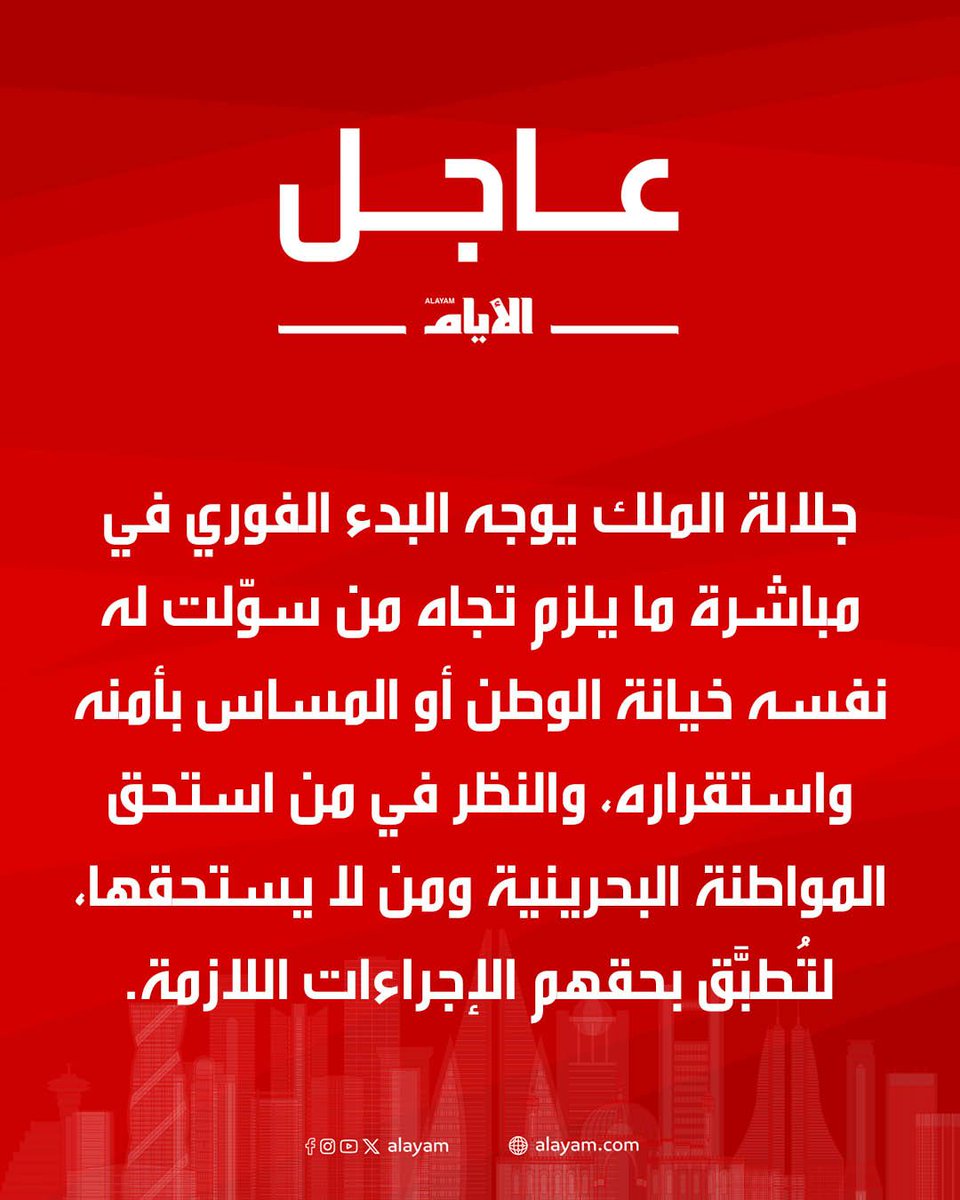 عاجل

ALAYAM
الأيام

جلالة الملك يوجه البدء الفوري في مباشرة ما يلزم تجاه من سوّلت له نفسه خيانة الوطن أو المساس بأمنه واستقراره، والنظر في من استحق المواطنة البحرينية ومن لا يستحقها، لتُطبَّق بحقهم الإجراءات اللازمة.

alayam alayam.com